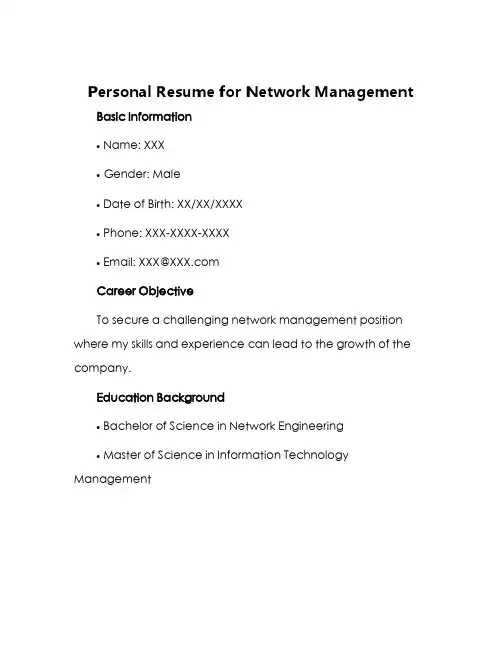 Personal Resume for Network Management

Basic Information

• Name: XXX

• Gender: Male

• Date of Birth: XX/XX/XXXX

• Phone: XXX-XXXX-XXXX

• Email: XXX@XXX.com

Career Objective

To secure a challenging network management position where my skills and experience can lead to the growth of the company.

Education Background

• Bachelor of Science in Network Engineering

• Master of Science in Information Technology Management